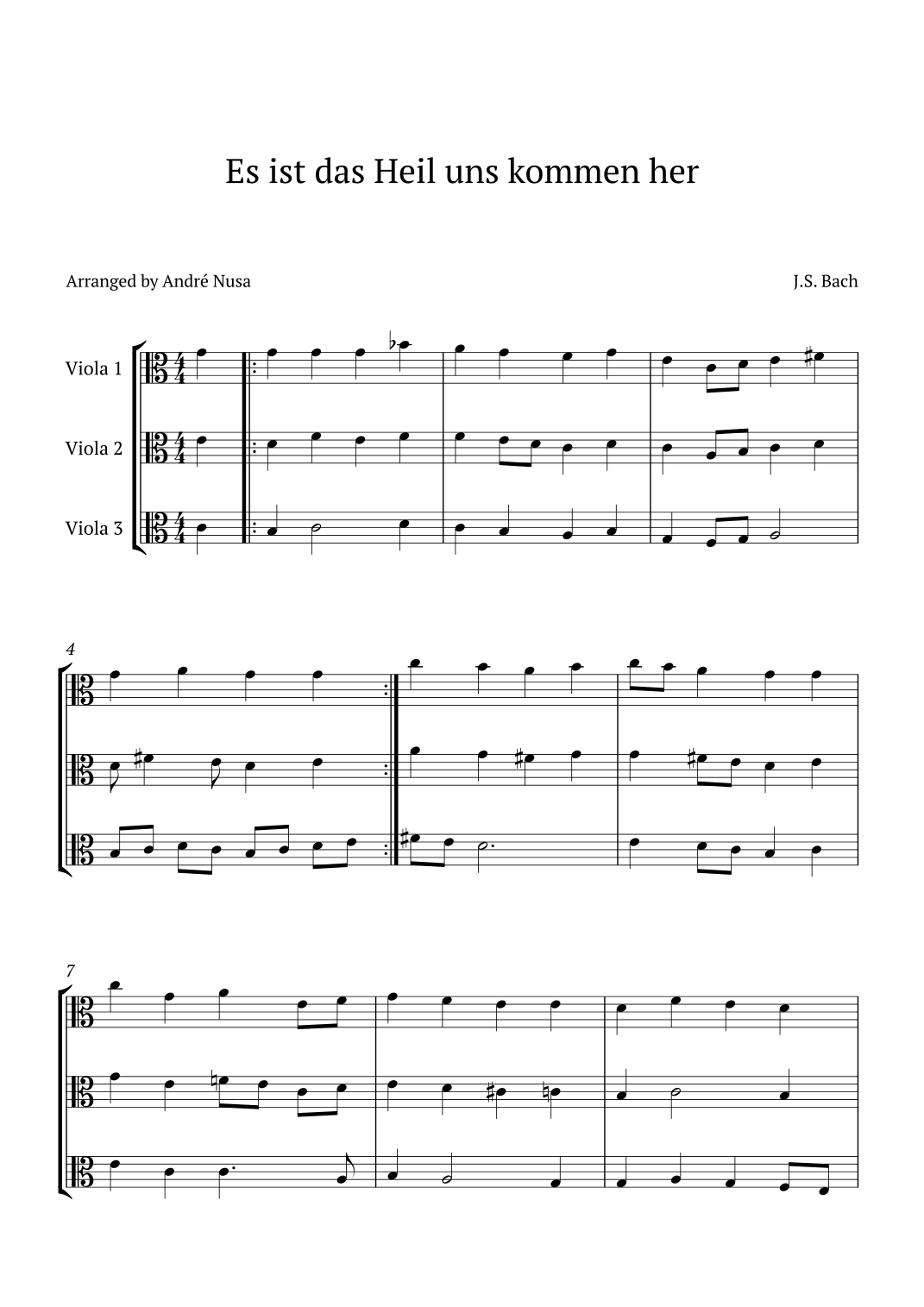 Es ist das Heil uns kommen her

Arranged by André Nusa

J.S. Bach

Viola 1

Viola 2

Viola 3

4

7